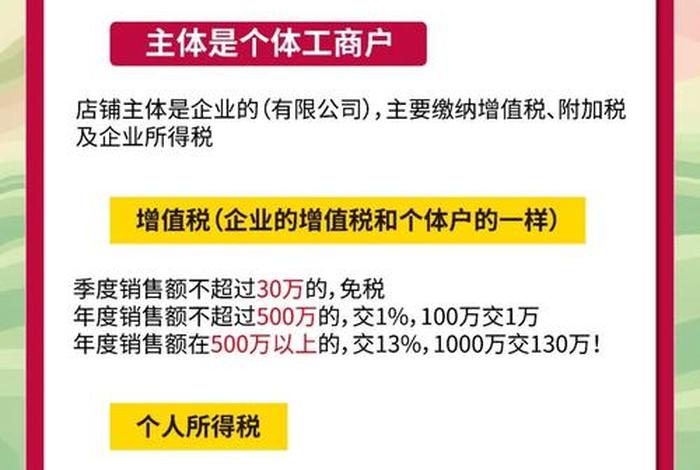 主体是个体工商户

店铺主体是企业的（有限公司），主要缴纳增值税、附加税及企业所得税

增值税（企业的增值税和个体户的一样）

季度销售额不超过30万的，免税
年度销售额不超过500万的，交1%，100万交1万
年度销售额在500万以上的，交13%，1000万交130万！

个人所得税